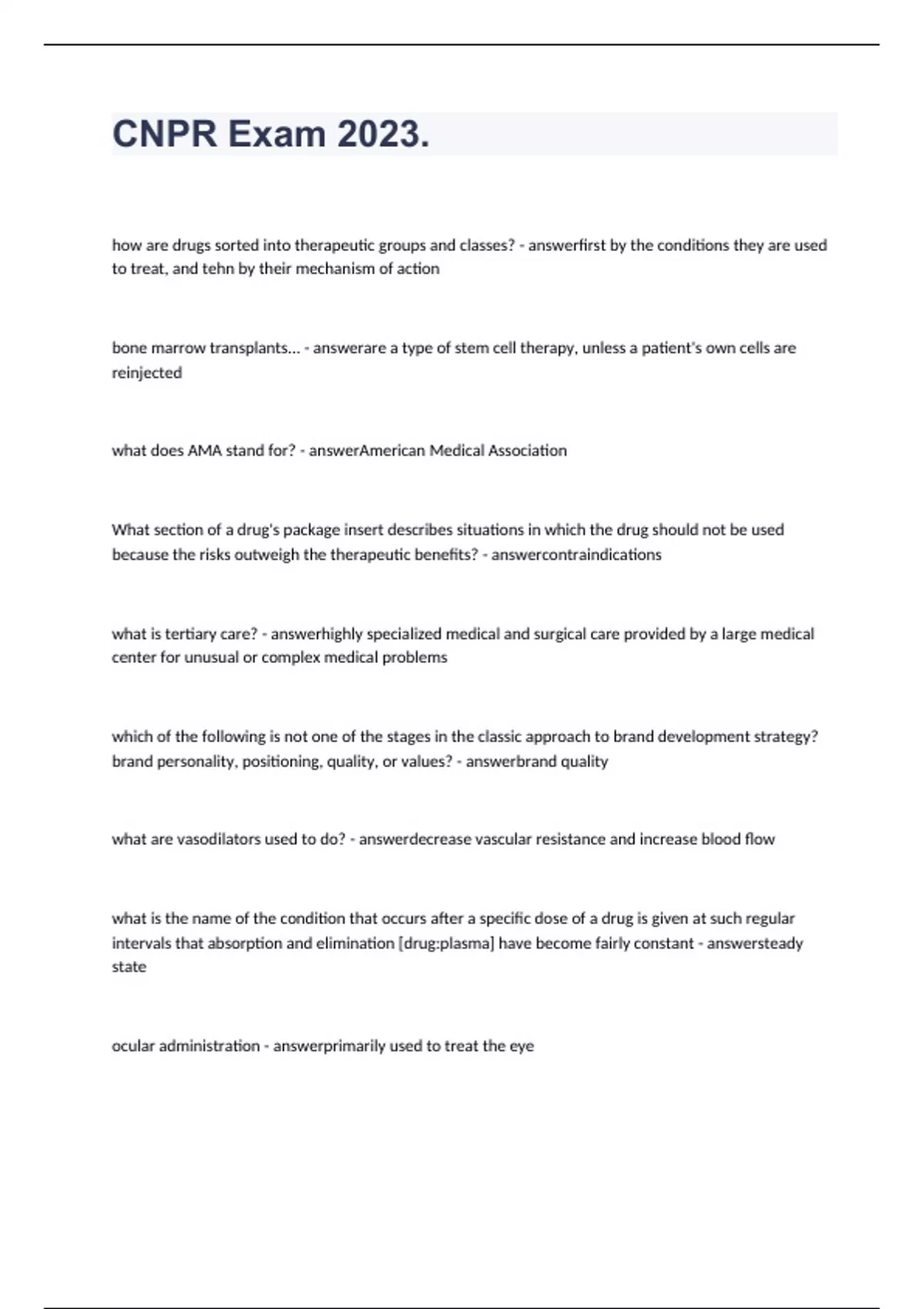 CNPR Exam 2023.

how are drugs sorted into therapeutic groups and classes? - answerfirst by the conditions they are used to treat, and tehn by their mechanism of action

bone marrow transplants... - answerare a type of stem cell therapy, unless a patient's own cells are reinjected

what does AMA stand for? - answerAmerican Medical Association

What section of a drug's package insert describes situations in which the drug should not be used because the risks outweigh the therapeutic benefits? - answercontraindications

what is tertiary care? - answerhighly specialized medical and surgical care provided by a large medical center for unusual or complex medical problems

which of the following is not one of the stages in the classic approach to brand development strategy? brand personality, positioning, quality, or values? - answerbrand quality

what are vasodilators used to do? - answerdecrease vascular resistance and increase blood flow

what is the name of the condition that occurs after a specific dose of a drug is given at such regular intervals that absorption and elimination [drug:plasma] have become fairly constant - answersteady state

ocular administration - answerprimarily used to treat the eye